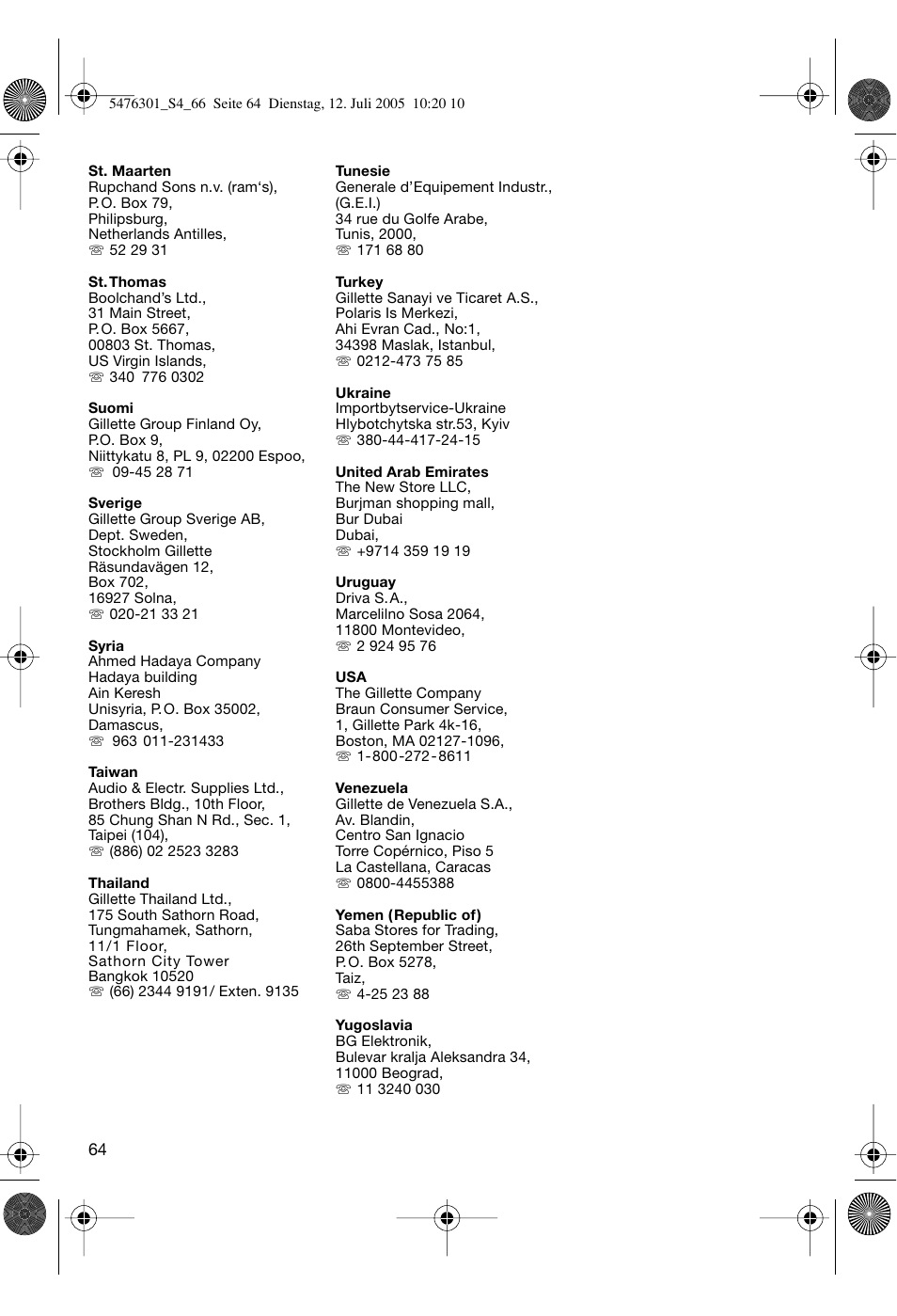 5476301_S4_66 Seite 64 Dienstag, 12. Juli 2005 10:20 10

**St. Maarten**
Rupchand Sons n.v. (ram's), P.O. Box 79, Philipsburg, Netherlands Antilles,
☏ 52 29 31

**St. Thomas**
Boolchand's Ltd., 31 Main Street, P.O. Box 5667, 00803 St. Thomas, US Virgin Islands,
☏ 340 776 0302

**Suomi**
Gillette Group Finland Oy, P.O. Box 9, Niittykatu 8, PL 9, 02200 Espoo,
☏ 09-45 28 71

**Sverige**
Gillette Group Sverige AB, Dept. Sweden, Stockholm Gillette Räsundavägen 12, Box 702, 16927 Solna,
☏ 020-21 33 21

**Syria**
Ahmed Hadaya Company Hadaya building Ain Keresh Unisyria, P.O. Box 35002, Damascus,
☏ 963 011-231433

**Taiwan**
Audio & Electr. Supplies Ltd., Brothers Bldg., 10th Floor, 85 Chung Shan N Rd., Sec. 1, Taipei (104),
☏ (886) 02 2523 3283

**Thailand**
Gillette Thailand Ltd., 175 South Sathorn Road, Tungmahamek, Sathorn, 11/1 Floor, Sathorn City Tower Bangkok 10520
☏ (66) 2344 9191/ Exten. 9135

**Tunesie**
Generale d'Equipement Industr., (G.E.I.) 34 rue du Golfe Arabe, Tunis, 2000,
☏ 171 68 80

**Turkey**
Gillette Sanayi ve Ticaret A.S., Polaris Is Merkezi, Ahi Evran Cad., No:1, 34398 Maslak, Istanbul,
☏ 0212-473 75 85

**Ukraine**
Importbytservice-Ukraine Hlybotchytska str.53, Kyiv
☏ 380-44-417-24-15

**United Arab Emirates**
The New Store LLC, Burjman shopping mall, Bur Dubai Dubai,
☏ +9714 359 19 19

**Uruguay**
Driva S.A., Marcelilno Sosa 2064, 11800 Montevideo,
☏ 2 924 95 76

**USA**
The Gillette Company Braun Consumer Service, 1, Gillette Park 4k-16, Boston, MA 02127-1096,
☏ 1-800-272-8611

**Venezuela**
Gillette de Venezuela S.A., Av. Blandin, Centro San Ignacio Torre Copérnico, Piso 5 La Castellana, Caracas
☏ 0800-4455388

**Yemen (Republic of)**
Saba Stores for Trading, 26th September Street, P.O. Box 5278, Taiz,
☏ 4-25 23 88

**Yugoslavia**
BG Elektronik, Bulevar kralja Aleksandra 34, 11000 Beograd,
☏ 11 3240 030

64